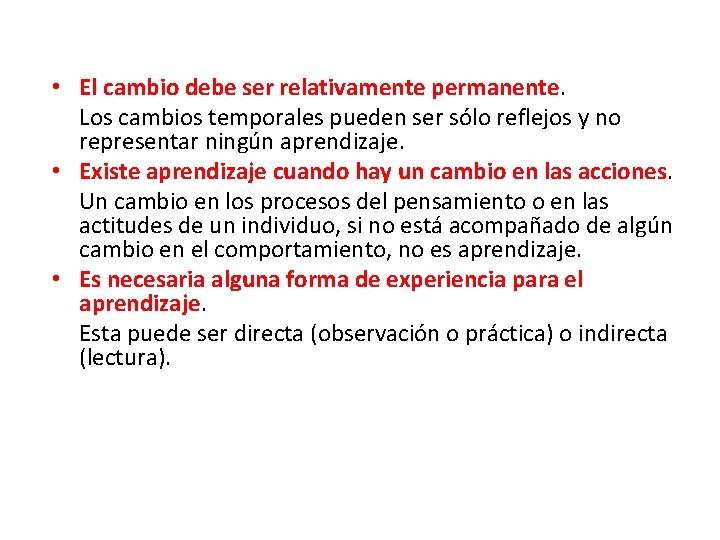 • El cambio debe ser relativamente permanente.
Los cambios temporales pueden ser sólo reflejos y no representar ningún aprendizaje.
• Existe aprendizaje cuando hay un cambio en las acciones.
Un cambio en los procesos del pensamiento o en las actitudes de un individuo, si no está acompañado de algún cambio en el comportamiento, no es aprendizaje.
• Es necesaria alguna forma de experiencia para el aprendizaje.
Esta puede ser directa (observación o práctica) o indirecta (lectura).